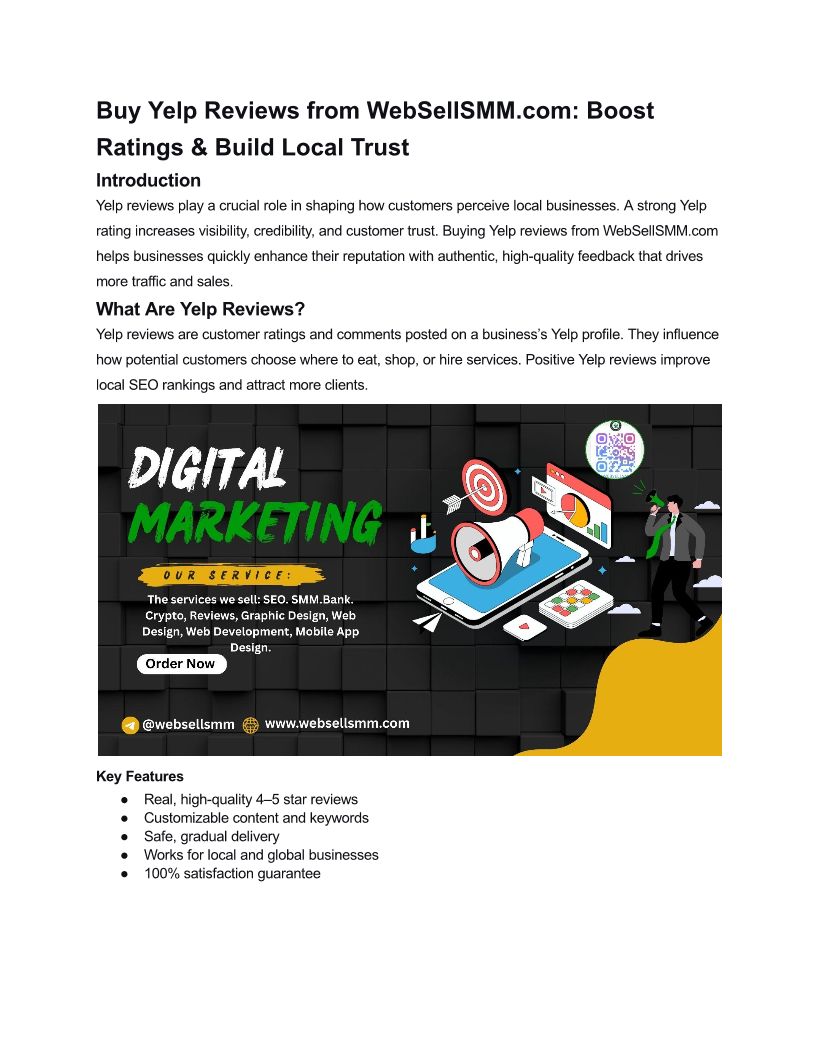 Buy Yelp Reviews from WebSellSMM.com: Boost Ratings & Build Local Trust

Introduction

Yelp reviews play a crucial role in shaping how customers perceive local businesses. A strong Yelp rating increases visibility, credibility, and customer trust. Buying Yelp reviews from WebSellSMM.com helps businesses quickly enhance their reputation with authentic, high-quality feedback that drives more traffic and sales.

What Are Yelp Reviews?

Yelp reviews are customer ratings and comments posted on a business's Yelp profile. They influence how potential customers choose where to eat, shop, or hire services. Positive Yelp reviews improve local SEO rankings and attract more clients.

DIGITAL
MARKETING

OUR SERVICE:

The services we sell: SEO. SMM.Bank. Crypto, Reviews, Graphic Design, Web Design, Web Development, Mobile App Design.

Order Now

@websellsmm www.websellsmm.com

Key Features

• Real, high-quality 4–5 star reviews
• Customizable content and keywords
• Safe, gradual delivery
• Works for local and global businesses
• 100% satisfaction guarantee